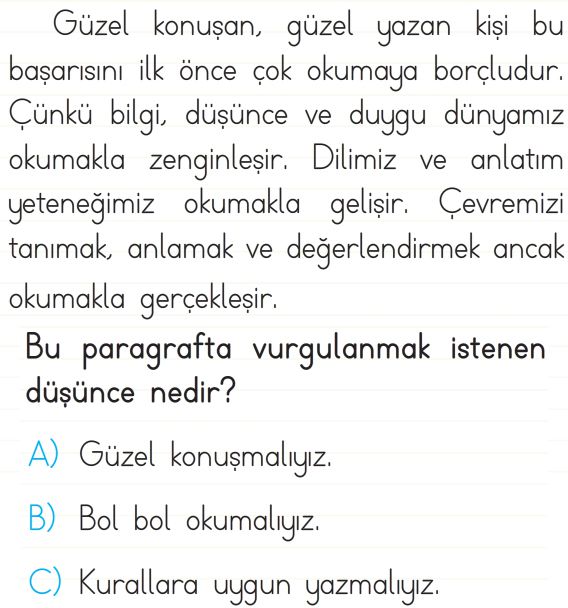 Güzel konuşan, güzel yazan kişi bu başarısını ilk önce çok okumaya borçludur. Çünkü bilgi, düşünce ve duygu dünyamız okumakla zenginleşir. Dilimiz ve anlatım yeteneğimiz okumakla gelişir. Çevremizi tanımak, anlamak ve değerlendirmek ancak okumakla gerçekleşir.

Bu paragrafta vurgulanmak istenen düşünce nedir?

A) Güzel konuşmalıyız.

B) Bol bol okumalıyız.

C) Kurallara uygun yazmalıyız.